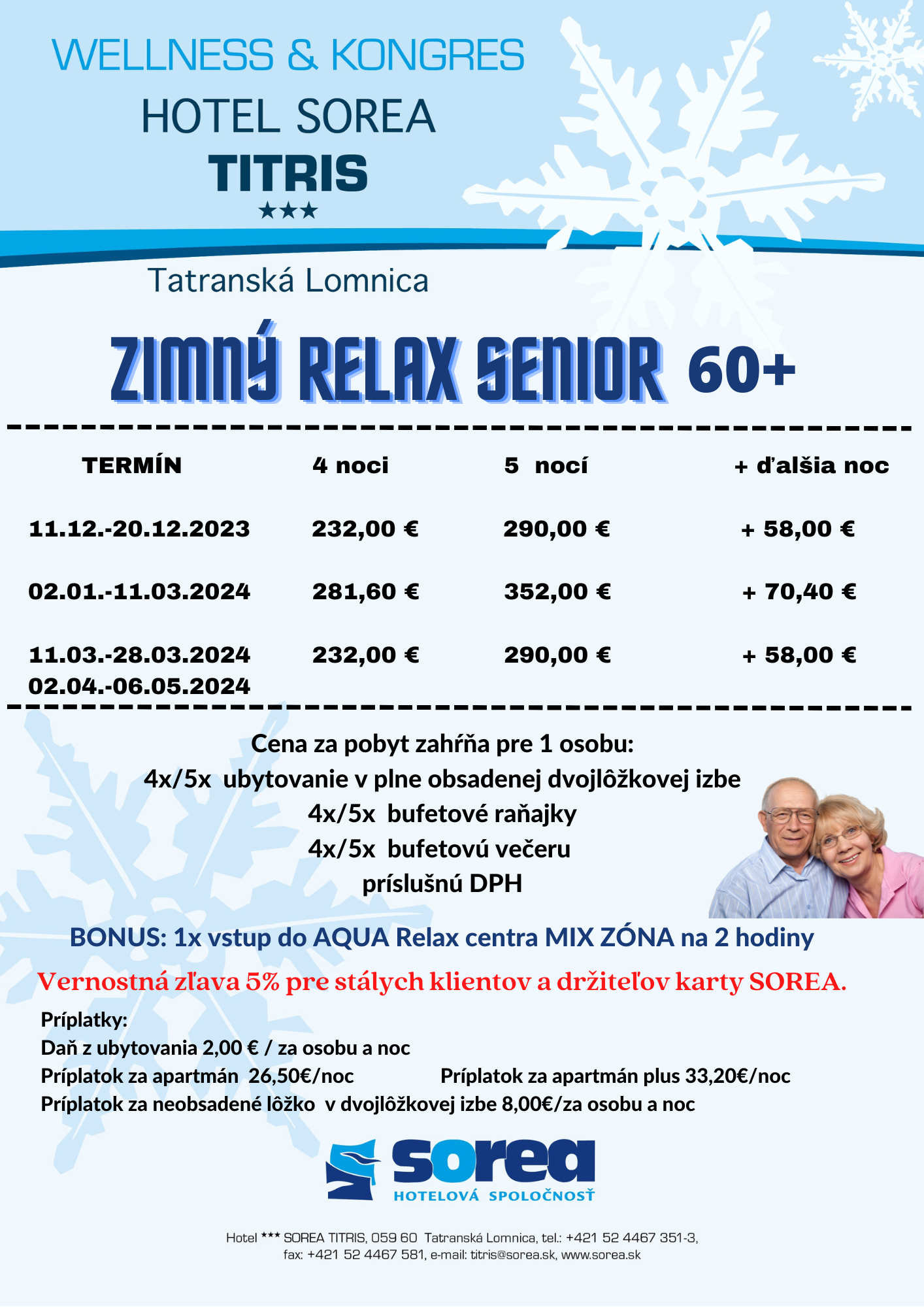 WELLNESS & KONGRES
HOTEL SOREA
TITRIS
★★★

Tatranská Lomnica

ZIMNÝ RELAX SENIOR 60+

| TERMÍN | 4 noci | 5 nocí | + ďalšia noc |
|---|---|---|---|
| 11.12.-20.12.2023 | 232,00 € | 290,00 € | + 58,00 € |
| 02.01.-11.03.2024 | 281,60 € | 352,00 € | + 70,40 € |
| 11.03.-28.03.2024 02.04.-06.05.2024 | 232,00 € | 290,00 € | + 58,00 € |

Cena za pobyt zahŕňa pre 1 osobu:
4x/5x ubytovanie v plne obsadenej dvojlôžkovej izbe
4x/5x bufetové raňajky
4x/5x bufetovú večeru
príslušnú DPH

BONUS: 1x vstup do AQUA Relax centra MIX ZÓNA na 2 hodiny

Vernostná zľava 5% pre stálych klientov a držiteľov karty SOREA.

Príplatky:
Daň z ubytovania 2,00 € / za osobu a noc
Príplatok za apartmán 26,50€/noc
Príplatok za apartmán plus 33,20€/noc
Príplatok za neobsadené lôžko v dvojlôžkovej izbe 8,00€/za osobu a noc

sorea
HOTELOVÁ SPOLOČNOSŤ

Hotel *** SOREA TITRIS, 059 60 Tatranská Lomnica, tel.: +421 52 4467 351-3, fax: +421 52 4467 581, e-mail: titris@sorea.sk, www.sorea.sk